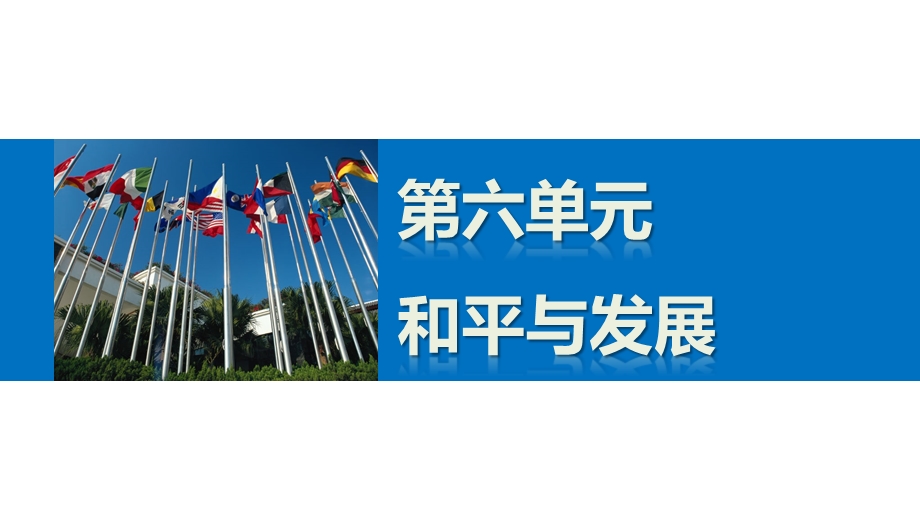 第六单元

和平与发展